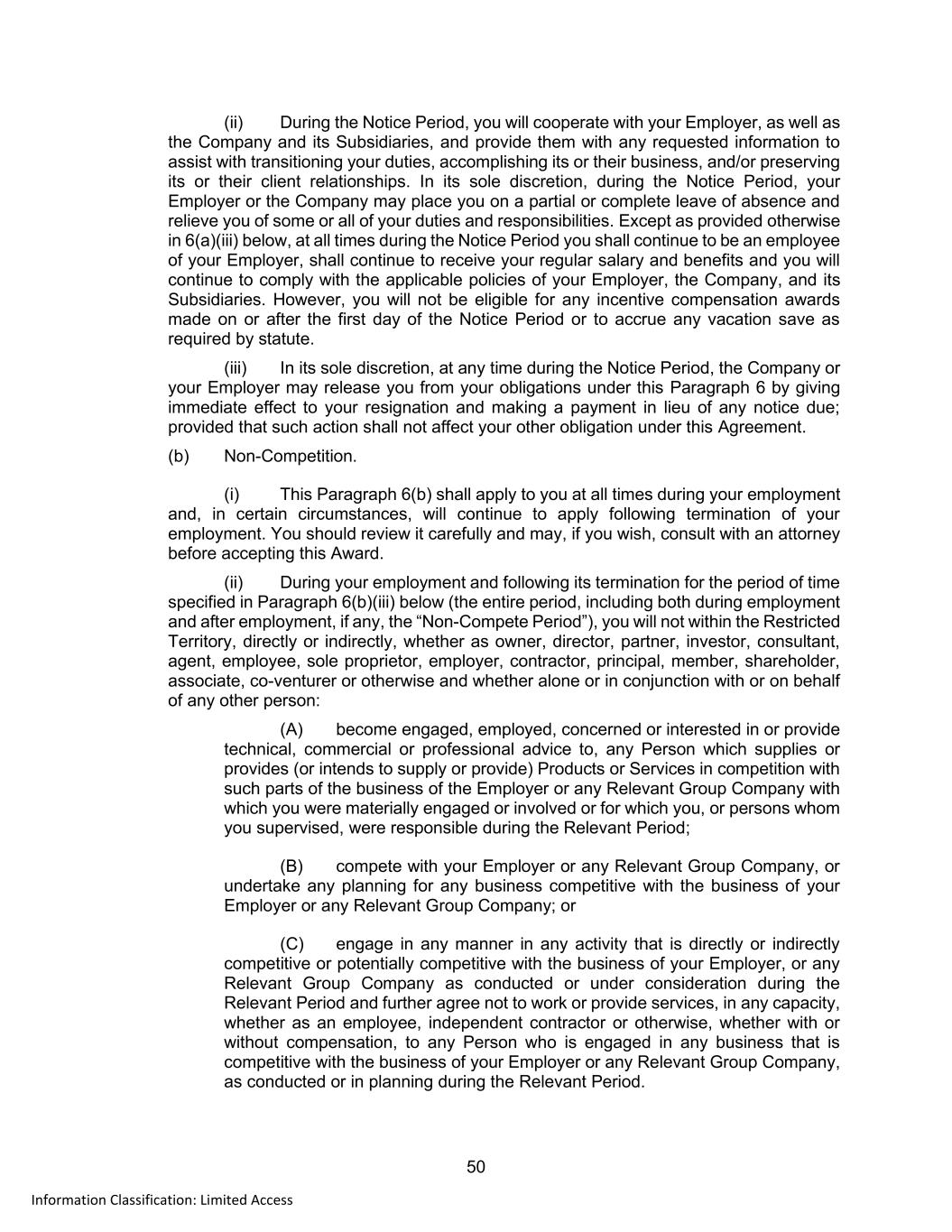 (ii) During the Notice Period, you will cooperate with your Employer, as well as the Company and its Subsidiaries, and provide them with any requested information to assist with transitioning your duties, accomplishing its or their business, and/or preserving its or their client relationships. In its sole discretion, during the Notice Period, your Employer or the Company may place you on a partial or complete leave of absence and relieve you of some or all of your duties and responsibilities. Except as provided otherwise in 6(a)(iii) below, at all times during the Notice Period you shall continue to be an employee of your Employer, shall continue to receive your regular salary and benefits and you will continue to comply with the applicable policies of your Employer, the Company, and its Subsidiaries. However, you will not be eligible for any incentive compensation awards made on or after the first day of the Notice Period or to accrue any vacation save as required by statute.

(iii) In its sole discretion, at any time during the Notice Period, the Company or your Employer may release you from your obligations under this Paragraph 6 by giving immediate effect to your resignation and making a payment in lieu of any notice due; provided that such action shall not affect your other obligation under this Agreement.

(b) Non-Competition.

(i) This Paragraph 6(b) shall apply to you at all times during your employment and, in certain circumstances, will continue to apply following termination of your employment. You should review it carefully and may, if you wish, consult with an attorney before accepting this Award.

(ii) During your employment and following its termination for the period of time specified in Paragraph 6(b)(iii) below (the entire period, including both during employment and after employment, if any, the “Non-Compete Period”), you will not within the Restricted Territory, directly or indirectly, whether as owner, director, partner, investor, consultant, agent, employee, sole proprietor, employer, contractor, principal, member, shareholder, associate, co-venturer or otherwise and whether alone or in conjunction with or on behalf of any other person:

(A) become engaged, employed, concerned or interested in or provide technical, commercial or professional advice to, any Person which supplies or provides (or intends to supply or provide) Products or Services in competition with such parts of the business of the Employer or any Relevant Group Company with which you were materially engaged or involved or for which you, or persons whom you supervised, were responsible during the Relevant Period;

(B) compete with your Employer or any Relevant Group Company, or undertake any planning for any business competitive with the business of your Employer or any Relevant Group Company; or

(C) engage in any manner in any activity that is directly or indirectly competitive or potentially competitive with the business of your Employer, or any Relevant Group Company as conducted or under consideration during the Relevant Period and further agree not to work or provide services, in any capacity, whether as an employee, independent contractor or otherwise, whether with or without compensation, to any Person who is engaged in any business that is competitive with the business of your Employer or any Relevant Group Company, as conducted or in planning during the Relevant Period.

50

Information Classification: Limited Access